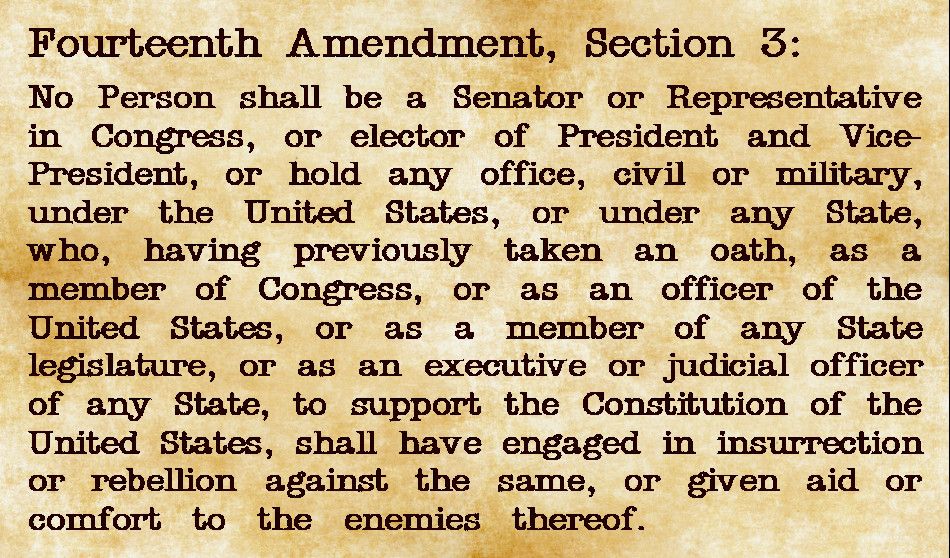 Fourteenth Amendment, Section 3:

No Person shall be a Senator or Representative in Congress, or elector of President and Vice-President, or hold any office, civil or military, under the United States, or under any State, who, having previously taken an oath, as a member of Congress, or as an officer of the United States, or as a member of any State legislature, or as an executive or judicial officer of any State, to support the Constitution of the United States, shall have engaged in insurrection or rebellion against the same, or given aid or comfort to the enemies thereof.